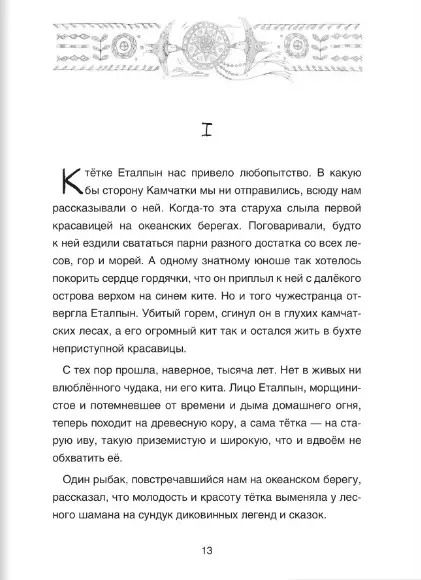 I

К тётке Еталпын нас привело любопытство. В какую бы сторону Камчатки мы ни отправились, всюду нам рассказывали о ней. Когда-то эта старуха слыла первой красавицей на океанских берегах. Поговаривали, будто к ней ездили свататься парни разного достатка со всех лесов, гор и морей. А одному знатному юноше так хотелось покорить сердце гордячки, что он приплыл к ней с далёкого острова верхом на синем ките. Но и того чужестранца отвергла Еталпын. Убитый горем, сгинул он в глухих камчатских лесах, а его огромный кит так и остался жить в бухте неприступной красавицы.

С тех пор прошла, наверное, тысяча лет. Нет в живых ни влюблённого чудака, ни его кита. Лицо Еталпын, морщинистое и потемневшее от времени и дыма домашнего огня, теперь походит на древесную кору, а сама тётка — на старую иву, такую приземистую и широкую, что и вдвоём не обхватить её.

Один рыбак, повстречавшийся нам на океанском берегу, рассказал, что молодость и красоту тётка выменяла у лесного шамана на сундук диковинных легенд и сказок.

13